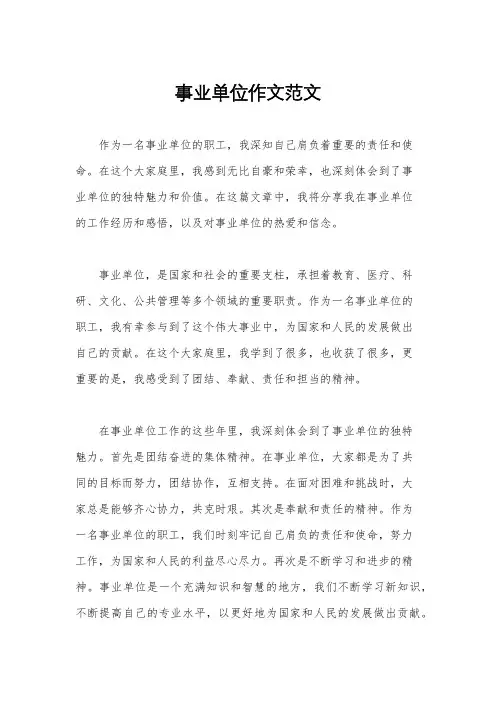 事业单位作文范文

作为一名事业单位的职工，我深知自己肩负着重要的责任和使命。在这个大家庭里，我感到无比自豪和荣幸，也深刻体会到了事业单位的独特魅力和价值。在这篇文章中，我将分享我在事业单位的工作经历和感悟，以及对事业单位的热爱和信念。

事业单位，是国家和社会的重要支柱，承担着教育、医疗、科研、文化、公共管理等多个领域的重要职责。作为一名事业单位的职工，我有幸参与到了这个伟大事业中，为国家和人民的发展做出自己的贡献。在这个大家庭里，我学到了很多，也收获了很多，更重要的是，我感受到了团结、奉献、责任和担当的精神。

在事业单位工作的这些年里，我深刻体会到了事业单位的独特魅力。首先是团结奋进的集体精神。在事业单位，大家都是为了共同的目标而努力，团结协作，互相支持。在面对困难和挑战时，大家总是能够齐心协力，共克时艰。其次是奉献和责任的精神。作为一名事业单位的职工，我们时刻牢记自己肩负的责任和使命，努力工作，为国家和人民的利益尽心尽力。再次是不断学习和进步的精神。事业单位是一个充满知识和智慧的地方，我们不断学习新知识，不断提高自己的专业水平，以更好地为国家和人民的发展做出贡献。